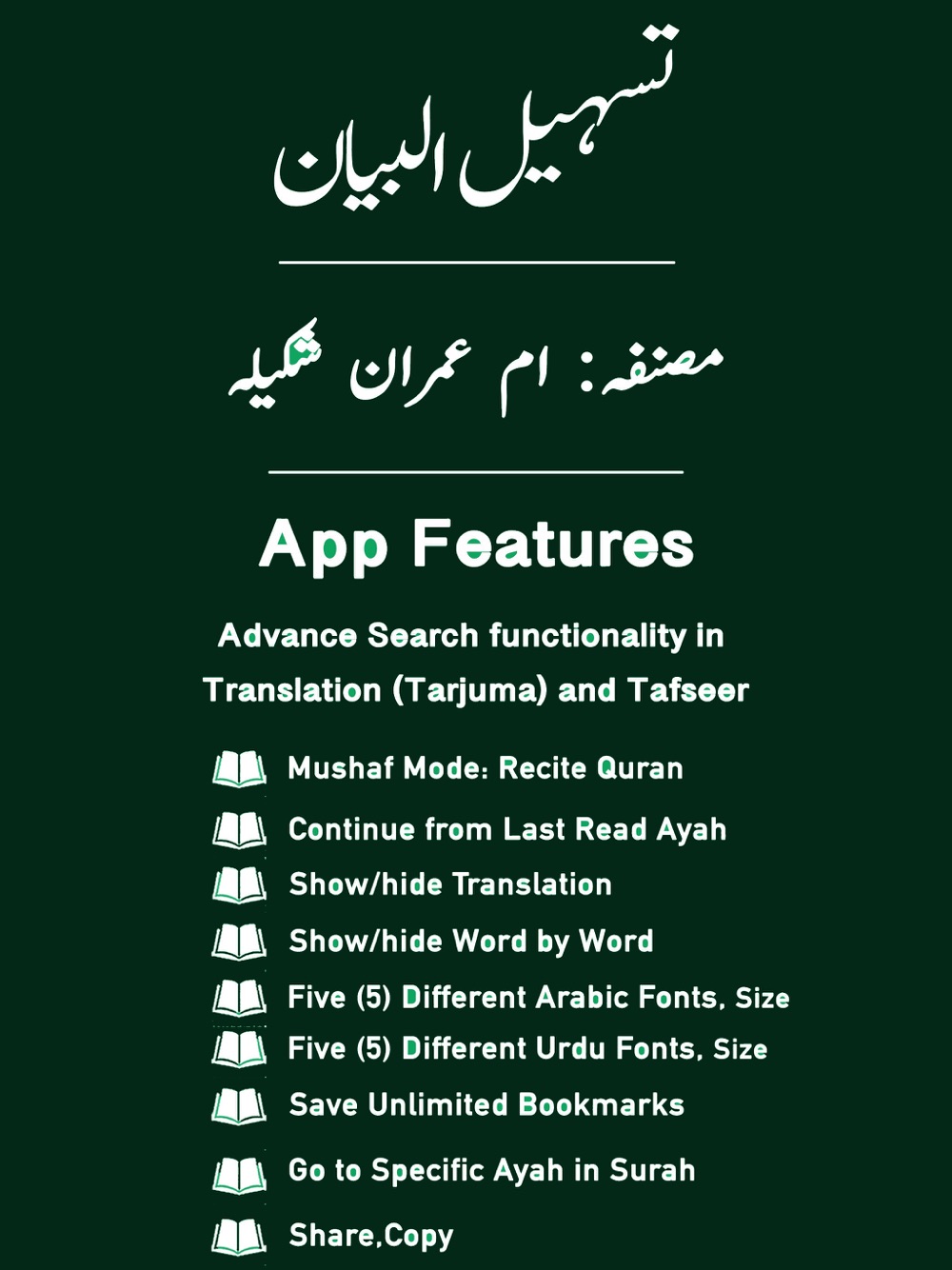 تسہیل البیان

مصنفہ: ام عمران شکیلہ

App Features

Advance Search functionality in Translation (Tarjuma) and Tafseer

Mushaf Mode: Recite Quran

Continue from Last Read Ayah

Show/hide Translation

Show/hide Word by Word

Five (5) Different Arabic Fonts, Size

Five (5) Different Urdu Fonts, Size

Save Unlimited Bookmarks

Go to Specific Ayah in Surah

Share,Copy